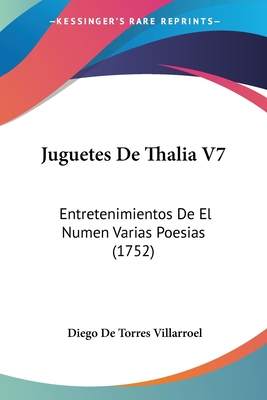 —KESSINGER'S RARE REPRINTS—

Juguetes De Thalia V7

Entretenimientos De El Numen Varias Poesias (1752)

Diego De Torres Villarroel